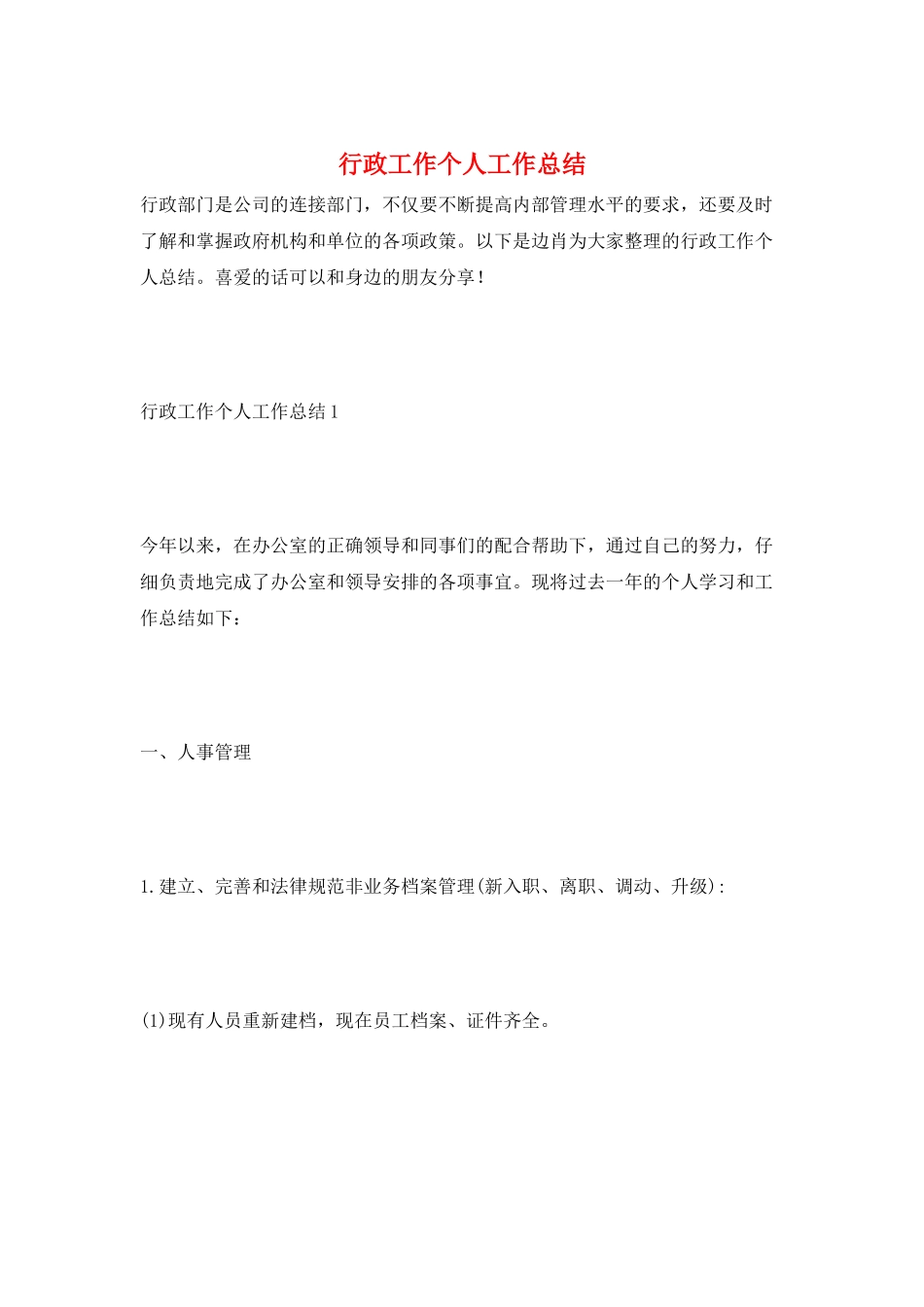 行政工作个人工作总结

行政部门是公司的连接部门，不仅要不断提高内部管理水平的要求，还要及时了解和掌握政府机构和单位的各项政策。以下是边肖为大家整理的行政工作个人总结。喜爱的话可以和身边的朋友分享！

行政工作个人工作总结1

今年以来，在办公室的正确领导和同事们的配合帮助下，通过自己的努力，仔细负责地完成了办公室和领导安排的各项事宜。现将过去一年的个人学习和工作总结如下：

一、人事管理

1.建立、完善和法律规范非业务档案管理(新入职、离职、调动、升级)：

(1)现有人员重新建档，现在员工档案、证件齐全。